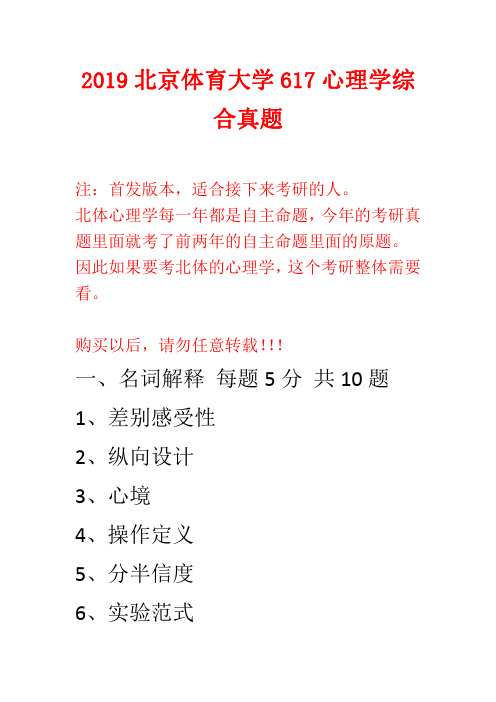 2019 北京体育大学 617 心理学综合真题

注：首发版本，适合接下来考研的人。
北体心理学每一年都是自主命题，今年的考研真题里面就考了前两年的自主命题里面的原题。因此如果要考北体的心理学，这个考研整体需要看。

购买以后，请勿任意转载!!!

一、名词解释 每题 5 分 共 10 题

1、差别感受性

2、纵向设计

3、心境

4、操作定义

5、分半信度

6、实验范式